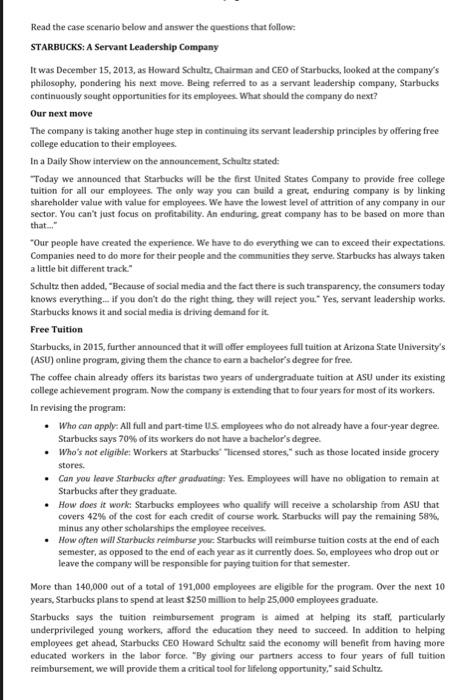 Read the case scenario below and answer the questions that follow:

STARBUCKS: A Servant Leadership Company

It was December 15, 2013, as Howard Schultz, Chairman and CEO of Starbucks, looked at the company's philosophy, pondering his next move. Being referred to as a servant leadership company, Starbucks continuously sought opportunities for its employees. What should the company do next?

Our next move

The company is taking another huge step in continuing its servant leadership principles by offering free college education to their employees.

In a Daily Show interview on the announcement, Schultz stated:

"Today we announced that Starbucks will be the first United States Company to provide free college tuition for all our employees. The only way you can build a great, enduring company is by linking shareholder value with value for employees. We have the lowest level of attrition of any company in our sector. You can't just focus on profitability. An enduring, great company has to be based on more than that..."

"Our people have created the experience. We have to do everything we can to exceed their expectations. Companies need to do more for their people and the communities they serve. Starbucks has always taken a little bit different track."

Schultz then added, "Because of social media and the fact there is such transparency, the consumers today knows everything... if you don't do the right thing, they will reject you." Yes, servant leadership works. Starbucks knows it and social media is driving demand for it.

Free Tuition

Starbucks, in 2015, further announced that it will offer employees full tuition at Arizona State University's (ASU) online program, giving them the chance to earn a bachelor's degree for free.

The coffee chain already offers its baristas two years of undergraduate tuition at ASU under its existing college achievement program. Now the company is extending that to four years for most of its workers.

In revising the program:

• Who can apply: All full and part-time U.S. employees who do not already have a four-year degree. Starbucks says 70% of its workers do not have a bachelor's degree.
• Who's not eligible: Workers at Starbucks' "licensed stores," such as those located inside grocery stores.
• Can you leave Starbucks after graduating: Yes. Employees will have no obligation to remain at Starbucks after they graduate.
• How does it work: Starbucks employees who qualify will receive a scholarship from ASU that covers 42% of the cost for each credit of course work. Starbucks will pay the remaining 58%, minus any other scholarships the employee receives.
• How often will Starbucks reimburse you: Starbucks will reimburse tuition costs at the end of each semester, as opposed to the end of each year as it currently does. So, employees who drop out or leave the company will be responsible for paying tuition for that semester.

More than 140,000 out of a total of 191,000 employees are eligible for the program. Over the next 10 years, Starbucks plans to spend at least $250 million to help 25,000 employees graduate.

Starbucks says the tuition reimbursement program is aimed at helping its staff, particularly underprivileged young workers, afford the education they need to succeed. In addition to helping employees get ahead, Starbucks CEO Howard Schultz said the economy will benefit from having more educated workers in the labor force. "By giving our partners access to four years of full tuition reimbursement, we will provide them a critical tool for lifelong opportunity," said Schultz.